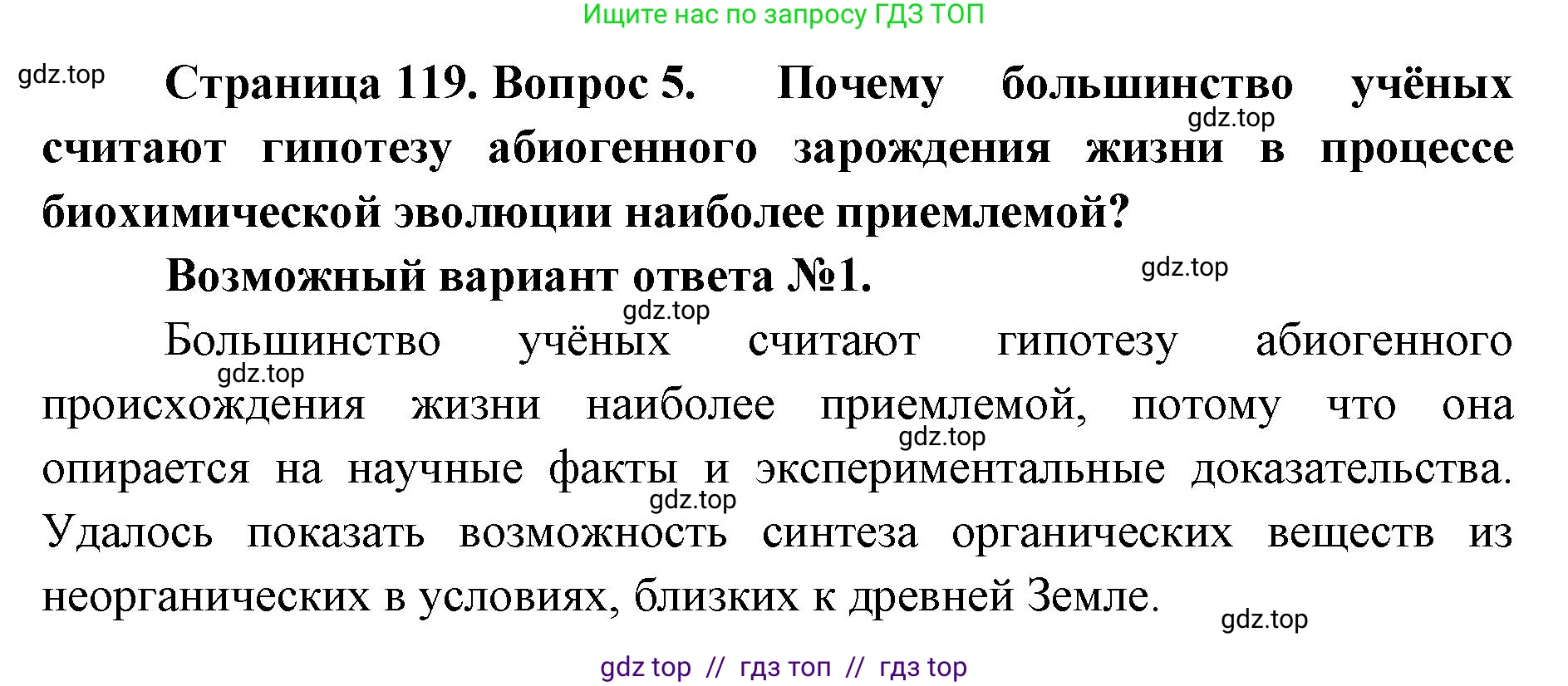 Ищите нас по запросу ГДЗ ТОП

gdz.top

Страница 119. Вопрос 5. Почему большинство учёных считают гипотезу абиогенного зарождения жизни в процессе биохимической эволюции наиболее приемлемой?

gdz.top

Возможный вариант ответа №1.

gdz.top

gdz.top

Большинство учёных считают гипотезу абиогенного происхождения жизни наиболее приемлемой, потому что она опирается на научные факты и экспериментальные доказательства. Удалось показать возможность синтеза органических веществ из неорганических в условиях, близких к древней Земле.

gdz.top

gdz.top

gdz.top

gdz.top

gdz top // гдз топ // гдз top